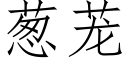 葱茏